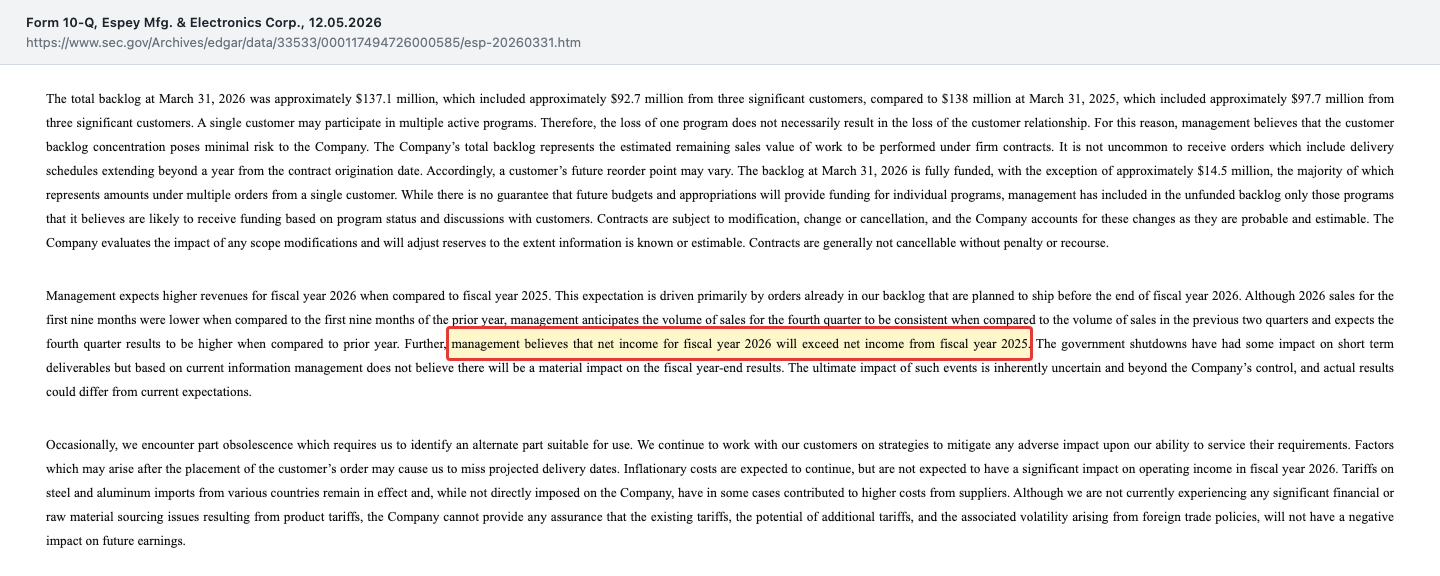 Form 10-Q, Espey Mfg. & Electronics Corp., 12.05.2026
https://www.sec.gov/Archives/edgar/data/33533/000117494726000585/esp-20260331.htm

The total backlog at March 31, 2026 was approximately $137.1 million, which included approximately $92.7 million from three significant customers, compared to $138 million at March 31, 2025, which included approximately $97.7 million from three significant customers. A single customer may participate in multiple active programs. Therefore, the loss of one program does not necessarily result in the loss of the customer relationship. For this reason, management believes that the customer backlog concentration poses minimal risk to the Company. The Company's total backlog represents the estimated remaining sales value of work to be performed under firm contracts. It is not uncommon to receive orders which include delivery schedules extending beyond a year from the contract origination date. Accordingly, a customer's future reorder point may vary. The backlog at March 31, 2026 is fully funded, with the exception of approximately $14.5 million, the majority of which represents amounts under multiple orders from a single customer. While there is no guarantee that future budgets and appropriations will provide funding for individual programs, management has included in the unfunded backlog only those programs that it believes are likely to receive funding based on program status and discussions with customers. Contracts are subject to modification, change or cancellation, and the Company accounts for these changes as they are probable and estimable. The Company evaluates the impact of any scope modifications and will adjust reserves to the extent information is known or estimable. Contracts are generally not cancellable without penalty or recourse.

Management expects higher revenues for fiscal year 2026 when compared to fiscal year 2025. This expectation is driven primarily by orders already in our backlog that are planned to ship before the end of fiscal year 2026. Although 2026 sales for the first nine months were lower when compared to the first nine months of the prior year, management anticipates the volume of sales for the fourth quarter to be consistent when compared to the volume of sales in the previous two quarters and expects the fourth quarter results to be higher when compared to prior year. Further, management believes that net income for fiscal year 2026 will exceed net income from fiscal year 2025. The government shutdowns have had some impact on short term deliverables but based on current information management does not believe there will be a material impact on the fiscal year-end results. The ultimate impact of such events is inherently uncertain and beyond the Company's control, and actual results could differ from current expectations.

Occasionally, we encounter part obsolescence which requires us to identify an alternate part suitable for use. We continue to work with our customers on strategies to mitigate any adverse impact upon our ability to service their requirements. Factors which may arise after the placement of the customer's order may cause us to miss projected delivery dates. Inflationary costs are expected to continue, but are not expected to have a significant impact on operating income in fiscal year 2026. Tariffs on steel and aluminum imports from various countries remain in effect and, while not directly imposed on the Company, have in some cases contributed to higher costs from suppliers. Although we are not currently experiencing any significant financial or raw material sourcing issues resulting from product tariffs, the Company cannot provide any assurance that the existing tariffs, the potential of additional tariffs, and the associated volatility arising from foreign trade policies, will not have a negative impact on future earnings.